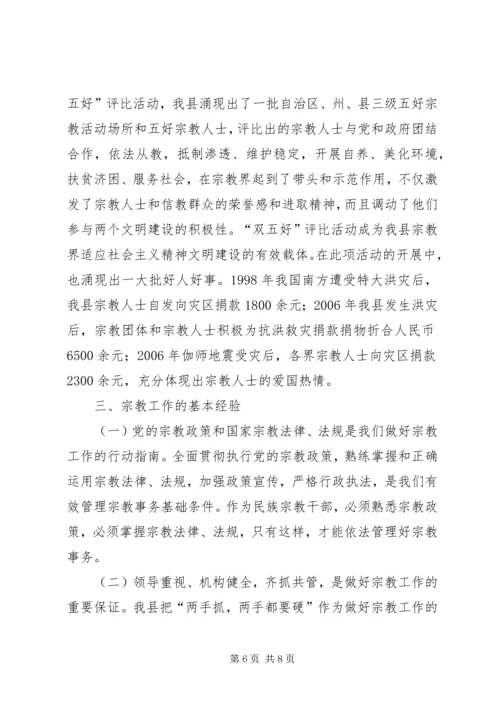 五好”评比活动，我县涌现出了一批自治区、州、县三级五好宗教活动场所和五好宗教人士，评比出的宗教人士与党和政府团结合作，依法从教，抵制渗透、维护稳定，开展自养、美化环境，扶贫济困、服务社会，在宗教界起到了带头和示范作用，不仅激发了宗教人士和信教群众的荣誉感和进取精神，而且调动了他们参与两个文明建设的积极性。“双五好”评比活动成为我县宗教界适应社会主义精神文明建设的有效载体。在此项活动的开展中，也涌现出一大批好人好事。1998 年我国南方遭受特大洪灾后，我县宗教人士自发向灾区捐款 1800 余元；2006 年我县发生洪灾后，宗教团体和宗教人士积极为抗洪救灾捐款捐物折合人民币 6500 余元；2006 年伽师地震受灾后，各界宗教人士向灾区捐款 2300 余元，充分体现出宗教人士的爱国热情。

三、宗教工作的基本经验

（一）党的宗教政策和国家宗教法律、法规是我们做好宗教工作的行动指南。全面贯彻执行党的宗教政策，熟练掌握和正确运用宗教法律、法规，加强政策宣传，严格行政执法，是我们有效管理宗教事务基础条件。作为民族宗教干部，必须熟悉宗教政策，必须掌握宗教法律、法规，只有这样，才能依法管理好宗教事务。

（二）领导重视、机构健全，齐抓共管，是做好宗教工作的重要保证。我县把“两手抓，两手都要硬”作为做好宗教工作的

第 6 页 共 8 页